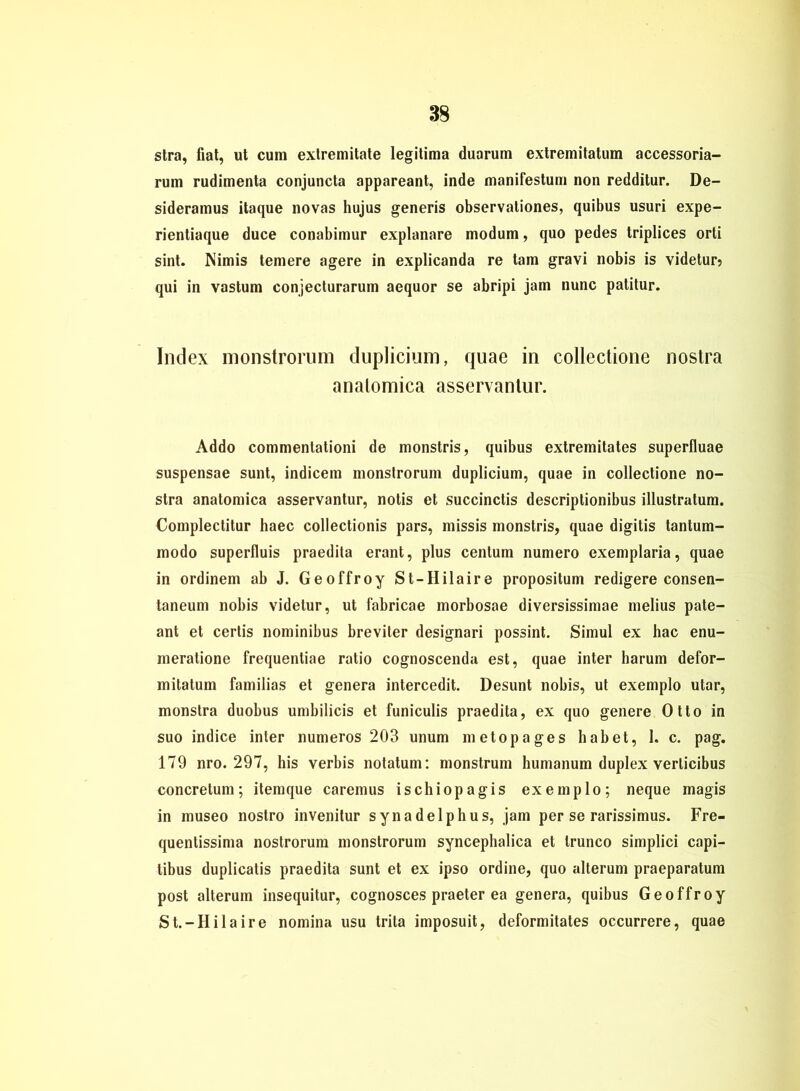 38

stra, fiat, ut cum extremitate legitima duarum extremitatum accessoriarum rudimenta conjuncta appareant, inde manifestum non redditur. Desideramus itaque novas hujus generis observationes, quibus usuri experientiaque duce conabimur explanare modum, quo pedes triplices orti sint. Nimis temere agere in explicanda re tam gravi nobis is videtur, qui in vastum conjecturarum aequor se abripi jam nunc patitur.

Index monstrorum duplicium, quae in collectione nostra anatomica asservantur.

Addo commentationi de monstris, quibus extremitates superfluae suspensae sunt, indicem monstrorum duplicium, quae in collectione nostra anatomica asservantur, notis et succinctis descriptionibus illustratum. Complectitur haec collectionis pars, missis monstris, quae digitis tantummodo superfluis praedita erant, plus centum numero exemplaria, quae in ordinem ab J. Geoffroy St-Hilaire propositum redigere consentaneum nobis videtur, ut fabricae morbosae diversissimae melius pateant et certis nominibus breviter designari possint. Simul ex hac enumeratione frequentiae ratio cognoscenda est, quae inter harum deformitatum familias et genera intercedit. Desunt nobis, ut exemplo utar, monstra duobus umbilicis et funiculis praedita, ex quo genere Otto in suo indice inter numeros 203 unum metopages habet, l. c. pag. 179 nro. 297, his verbis notatum: monstrum humanum duplex verticibus concretum; itemque caremus ischiopagis exemplo; neque magis in museo nostro invenitur synadelphus, jam per se rarissimus. Frequentissima nostrorum monstrorum syncephalica et trunco simplici capitibus duplicatis praedita sunt et ex ipso ordine, quo alterum praeparatum post alterum insequitur, cognosces praeter ea genera, quibus Geoffroy St.-Hilaire nomina usu trita imposuit, deformitates occurrere, quae